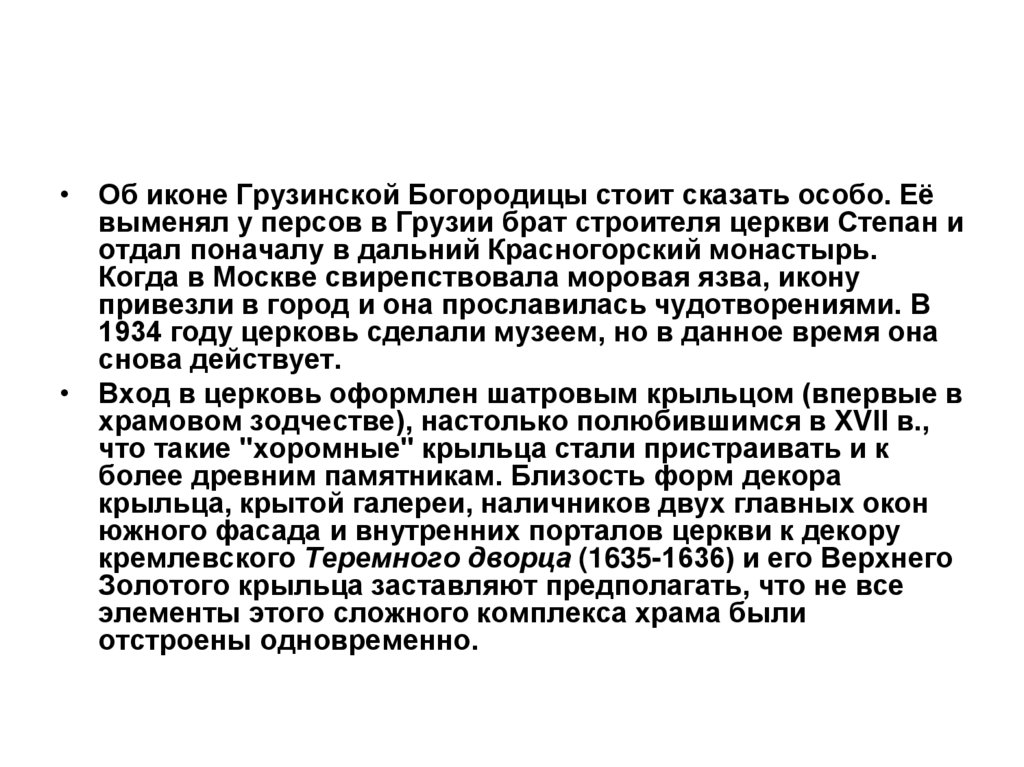 • Об иконе Грузинской Богородицы стоит сказать особо. Её выменял у персов в Грузии брат строителя церкви Степан и отдал поначалу в дальний Красногорский монастырь. Когда в Москве свирепствовала моровая язва, икону привезли в город и она прославилась чудотворениями. В 1934 году церковь сделали музеем, но в данное время она снова действует.

• Вход в церковь оформлен шатровым крыльцом (впервые в храмовом зодчестве), настолько полюбившимся в XVII в., что такие "хоромные" крыльца стали пристраивать и к более древним памятникам. Близость форм декора крыльца, крытой галереи, наличников двух главных окон южного фасада и внутренних порталов церкви к декору кремлевского Теремного дворца (1635-1636) и его Верхнего Золотого крыльца заставляют предполагать, что не все элементы этого сложного комплекса храма были отстроены одновременно.